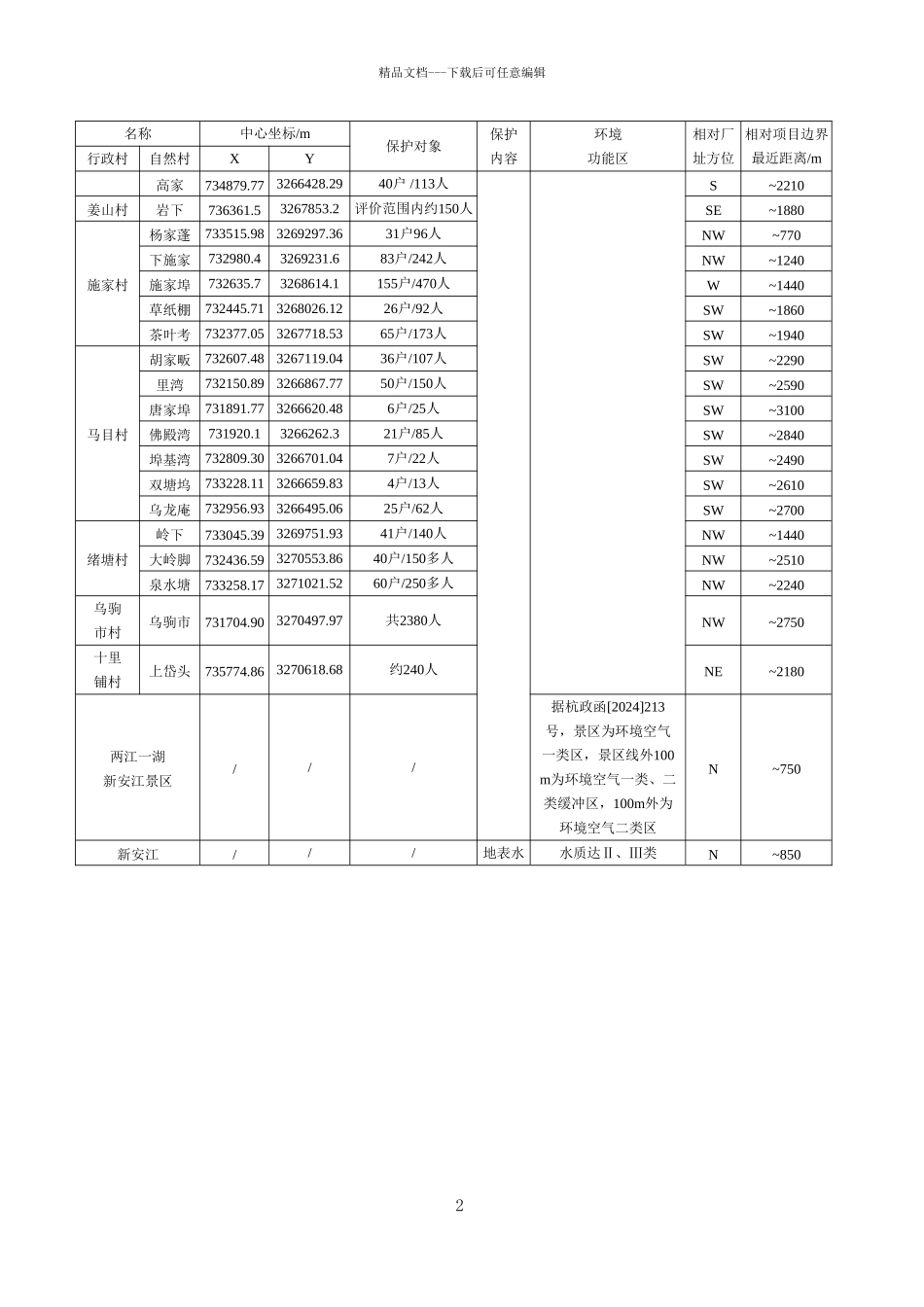 精品文档---下载后可任意编辑

| 名称 | | 中心坐标/m | | 保护对象 | 保护内容 | 环境功能区 | 相对厂址方位 | 相对项目边界最近距离/m |
|---|---|---|---|---|---|---|---|---|
| 行政村 | 自然村 | X | Y | | | | | |
| | 高家 | 734879.77 | 3266428.29 | 40户 /113人 | | | S | ~2210 |
| 姜山村 | 岩下 | 736361.5 | 3267853.2 | 评价范围内约150人 | | | SE | ~1880 |
| 施家村 | 杨家蓬 | 733515.98 | 3269297.36 | 31户96人 | | | NW | ~770 |
| | 下施家 | 732980.4 | 3269231.6 | 83户/242人 | | | NW | ~1240 |
| | 施家埠 | 732635.7 | 3268614.1 | 155户/470人 | | | W | ~1440 |
| | 草纸棚 | 732445.71 | 3268026.12 | 26户/92人 | | | SW | ~1860 |
| | 茶叶考 | 732377.05 | 3267718.53 | 65户/173人 | | | SW | ~1940 |
| 马目村 | 胡家畈 | 732607.48 | 3267119.04 | 36户/107人 | | | SW | ~2290 |
| | 里湾 | 732150.89 | 3266867.77 | 50户/150人 | | | SW | ~2590 |
| | 唐家埠 | 731891.77 | 3266620.48 | 6户/25人 | | | SW | ~3100 |
| | 佛殿湾 | 731920.1 | 3266262.3 | 21户/85人 | | | SW | ~2840 |
| | 埠基湾 | 732809.30 | 3266701.04 | 7户/22人 | | | SW | ~2490 |
| | 双塘坞 | 733228.11 | 3266659.83 | 4户/13人 | | | SW | ~2610 |
| | 乌龙庵 | 732956.93 | 3266495.06 | 25户/62人 | | | SW | ~2700 |
| 绪塘村 | 岭下 | 733045.39 | 3269751.93 | 41户/140人 | | | NW | ~1440 |
| | 大岭脚 | 732436.59 | 3270553.86 | 40户/150多人 | | | NW | ~2510 |
| | 泉水塘 | 733258.17 | 3271021.52 | 60户/250多人 | | | NW | ~2240 |
| 乌驹市村 | 乌驹市 | 731704.90 | 3270497.97 | 共2380人 | | | NW | ~2750 |
| 十里铺村 | 上岱头 | 735774.86 | 3270618.68 | 约240人 | | | NE | ~2180 |
| 两江一湖新安江景区 | | / | / | / | | 据杭政函[2024]213号，景区为环境空气一类区，景区线外100m为环境空气一类、二类缓冲区，100m外为环境空气二类区 | N | ~750 |
| 新安江 | | / | / | / | 地表水 | 水质达Ⅱ、Ⅲ类 | N | ~850 |

2